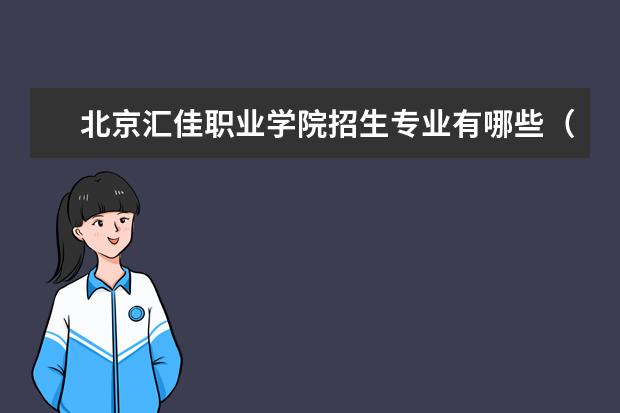 北京汇佳职业学院招生专业有哪些（